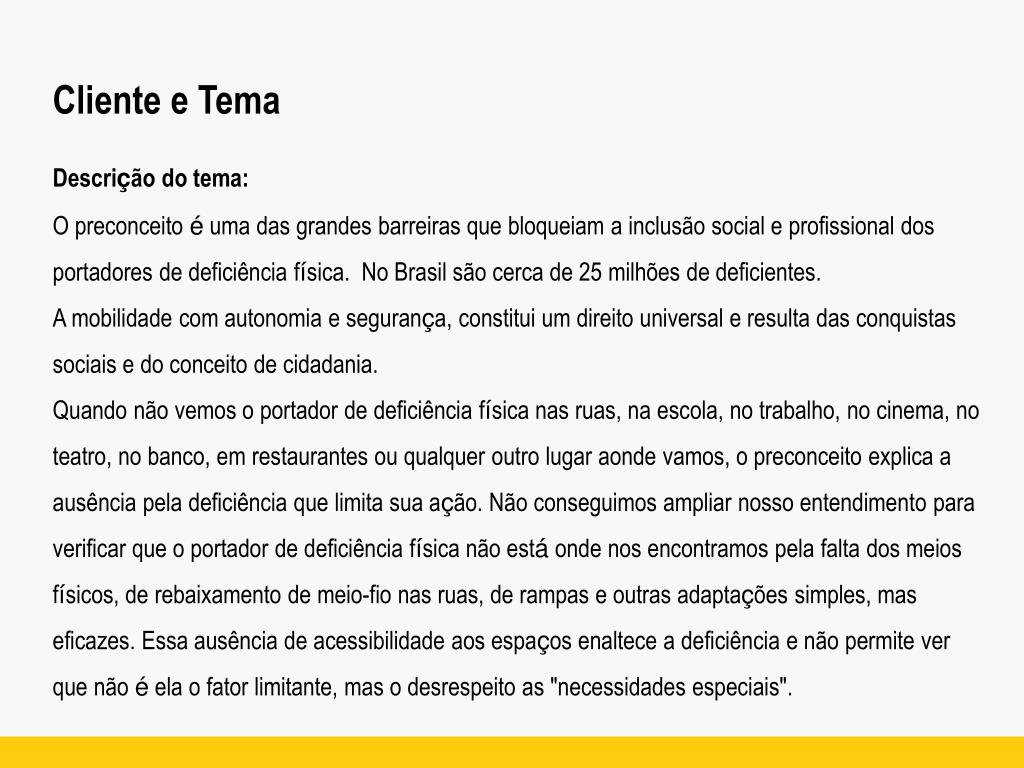 Cliente e Tema

Descrição do tema:

O preconceito é uma das grandes barreiras que bloqueiam a inclusão social e profissional dos portadores de deficiência física. No Brasil são cerca de 25 milhões de deficientes.

A mobilidade com autonomia e segurança, constitui um direito universal e resulta das conquistas sociais e do conceito de cidadania.

Quando não vemos o portador de deficiência física nas ruas, na escola, no trabalho, no cinema, no teatro, no banco, em restaurantes ou qualquer outro lugar aonde vamos, o preconceito explica a ausência pela deficiência que limita sua ação. Não conseguimos ampliar nosso entendimento para verificar que o portador de deficiência física não está onde nos encontramos pela falta dos meios físicos, de rebaixamento de meio-fio nas ruas, de rampas e outras adaptações simples, mas eficazes. Essa ausência de acessibilidade aos espaços enaltece a deficiência e não permite ver que não é ela o fator limitante, mas o desrespeito as "necessidades especiais".